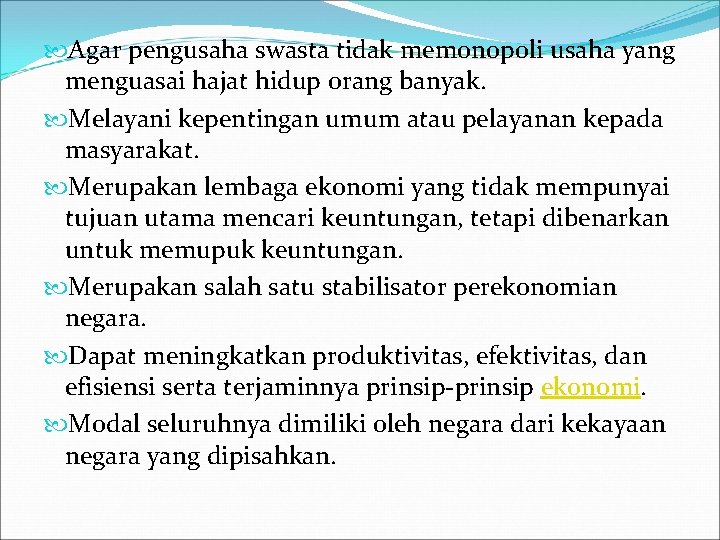 Agar pengusaha swasta tidak memonopoli usaha yang menguasai hajat hidup orang banyak.

Melayani kepentingan umum atau pelayanan kepada masyarakat.

Merupakan lembaga ekonomi yang tidak mempunyai tujuan utama mencari keuntungan, tetapi dibenarkan untuk memupuk keuntungan.

Merupakan salah satu stabilisator perekonomian negara.

Dapat meningkatkan produktivitas, efektivitas, dan efisiensi serta terjaminnya prinsip-prinsip ekonomi.

Modal seluruhnya dimiliki oleh negara dari kekayaan negara yang dipisahkan.